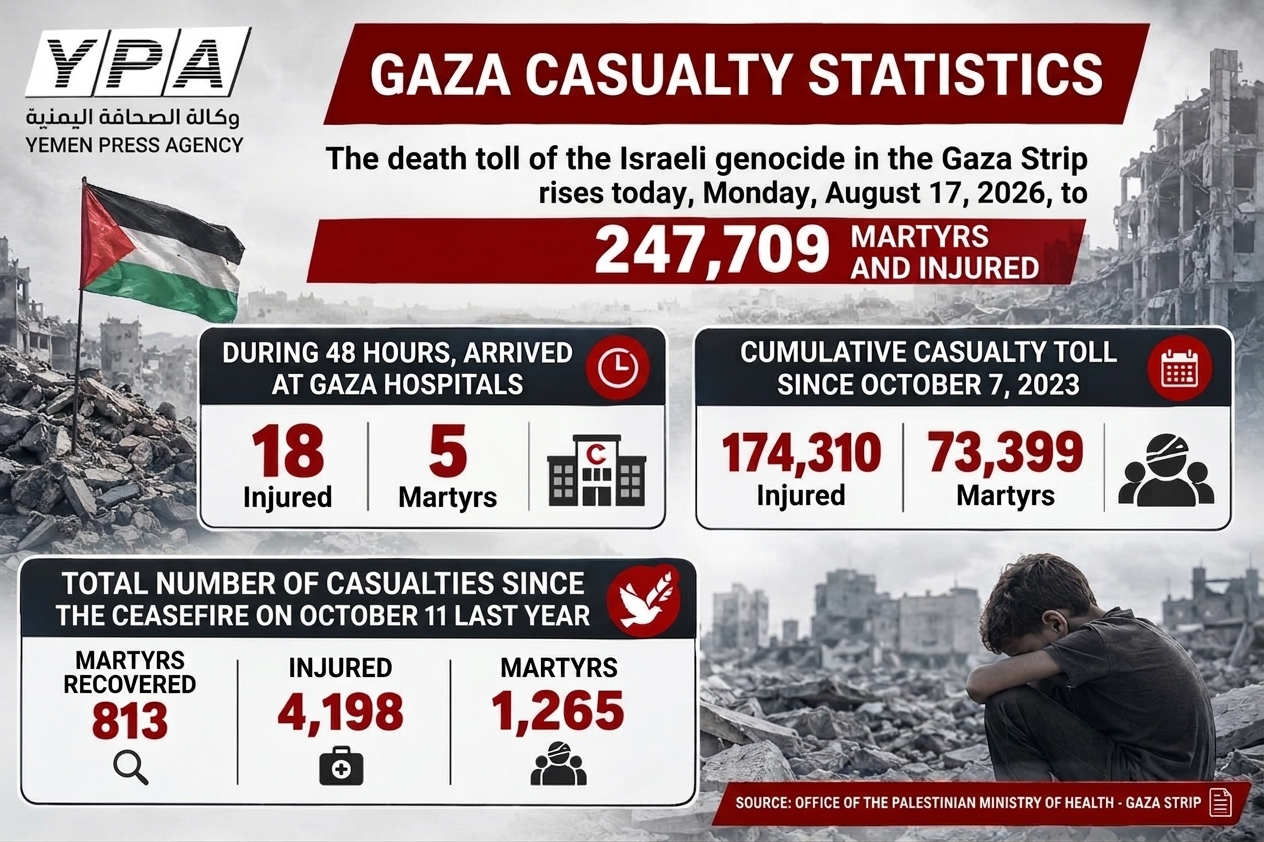 YPA
وكالة الصحافة اليمنية
YEMEN PRESS AGENCY

GAZA CASUALTY STATISTICS

The death toll of the Israeli genocide in the Gaza Strip rises today, Monday, August 17, 2026, to

247,709 MARTYRS AND INJURED

DURING 48 HOURS, ARRIVED AT GAZA HOSPITALS

18 Injured

5 Martyrs

CUMULATIVE CASUALTY TOLL SINCE OCTOBER 7, 2023

174,310 Injured

73,399 Martyrs

TOTAL NUMBER OF CASUALTIES SINCE THE CEASEFIRE ON OCTOBER 11 LAST YEAR

MARTYRS RECOVERED 813

INJURED 4,198

MARTYRS 1,265

SOURCE: OFFICE OF THE PALESTINIAN MINISTRY OF HEALTH - GAZA STRIP